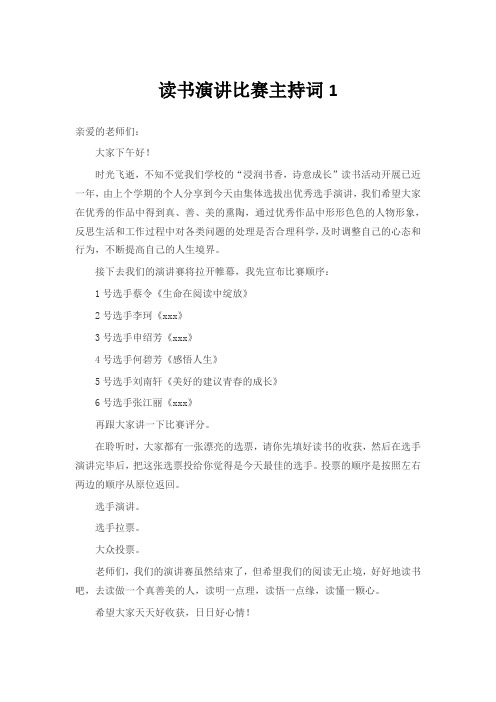 读书演讲比赛主持词 1

亲爱的老师们：

大家下午好！

时光飞逝，不知不觉我们学校的“浸润书香，诗意成长”读书活动开展已近一年，由上个学期的个人分享到今天由集体选拔出优秀选手演讲，我们希望大家在优秀的作品中得到真、善、美的熏陶，通过优秀作品中形形色色的人物形象，反思生活和工作过程中对各类问题的处理是否合理科学，及时调整自己的心态和行为，不断提高自己的人生境界。

接下去我们的演讲赛将拉开帷幕，我先宣布比赛顺序：

1 号选手蔡令《生命在阅读中绽放》

2 号选手李珂《xxx》

3 号选手申绍芳《xxx》

4 号选手何碧芳《感悟人生》

5 号选手刘南轩《美好的建议青春的成长》

6 号选手张江丽《xxx》

再跟大家讲一下比赛评分。

在聆听时，大家都有一张漂亮的选票，请你先填好读书的收获，然后在选手演讲完毕后，把这张选票投给你觉得是今天最佳的选手。投票的顺序是按照左右两边的顺序从原位返回。

选手演讲。

选手拉票。

大众投票。

老师们，我们的演讲赛虽然结束了，但希望我们的阅读无止境，好好地读书吧，去读做一个真善美的人，读明一点理，读悟一点缘，读懂一颗心。

希望大家天天好收获，日日好心情！